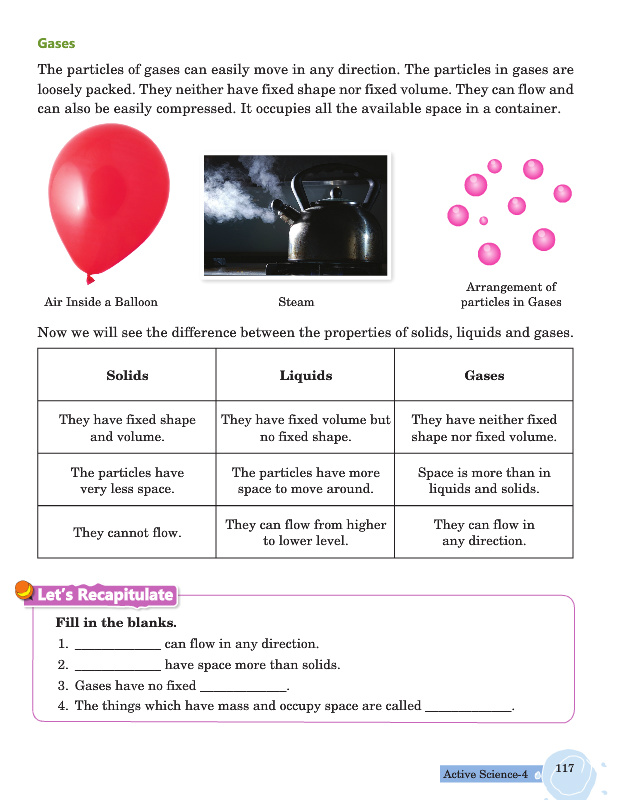 Gases

The particles of gases can easily move in any direction. The particles in gases are loosely packed. They neither have fixed shape nor fixed volume. They can flow and can also be easily compressed. It occupies all the available space in a container.

Air Inside a Balloon

Steam

Arrangement of particles in Gases

Now we will see the difference between the properties of solids, liquids and gases.

| Solids | Liquids | Gases |
|---|---|---|
| They have fixed shape and volume. | They have fixed volume but no fixed shape. | They have neither fixed shape nor fixed volume. |
| The particles have very less space. | The particles have more space to move around. | Space is more than in liquids and solids. |
| They cannot flow. | They can flow from higher to lower level. | They can flow in any direction. |

Let's Recapitulate

Fill in the blanks.

1. ____________ can flow in any direction.
2. ____________ have space more than solids.
3. Gases have no fixed ____________.
4. The things which have mass and occupy space are called ____________.

Active Science-4 117